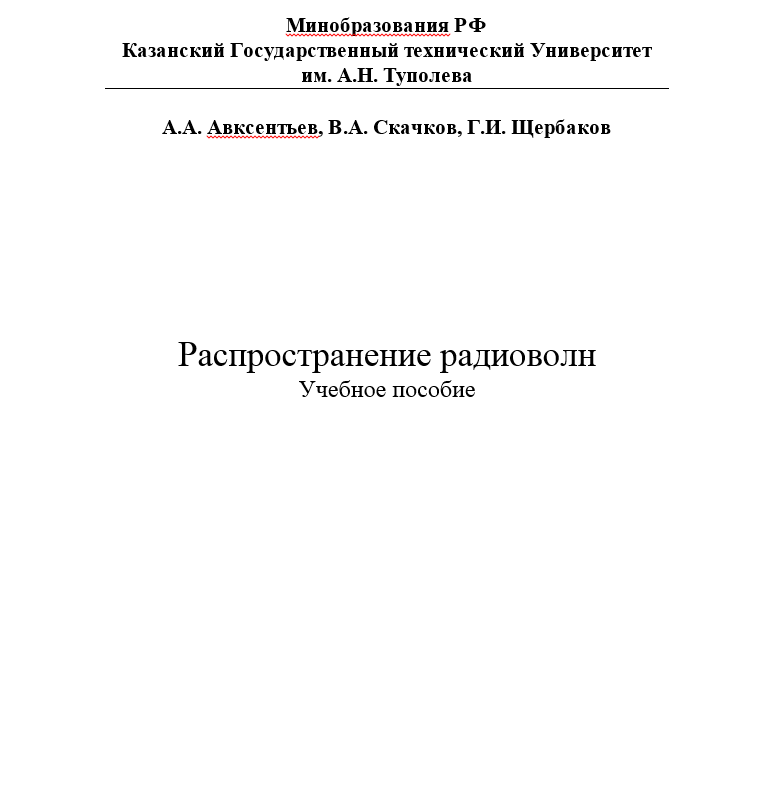 Минобразования РФ
Казанский Государственный технический Университет
им. А.Н. Туполева

А.А. Авксентьев, В.А. Скачков, Г.И. Щербаков

Распространение радиоволн
Учебное пособие